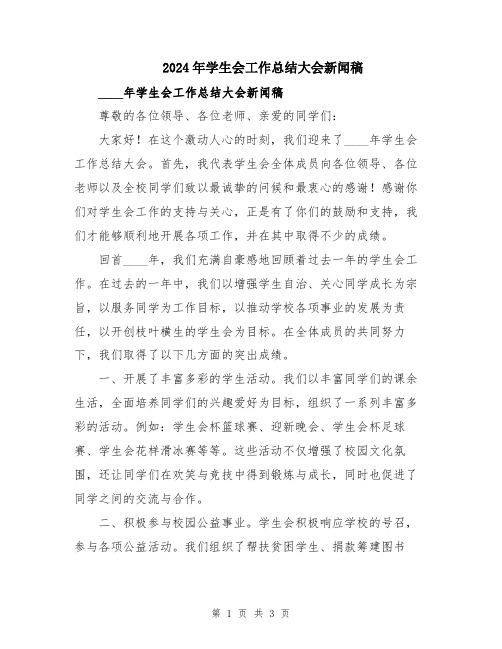 2024年学生会工作总结大会新闻稿

____年学生会工作总结大会新闻稿

尊敬的各位领导、各位老师、亲爱的同学们:

大家好!在这个激动人心的时刻,我们迎来了____年学生会工作总结大会。首先,我代表学生会全体成员向各位领导、各位老师以及全校同学们致以最诚挚的问候和最衷心的感谢!感谢你们对学生会工作的支持与关心,正是有了你们的鼓励和支持,我们才能够顺利地开展各项工作,并在其中取得不少的成绩。

回首____年,我们充满自豪感地回顾着过去一年的学生会工作。在过去的一年中,我们以增强学生自治、关心同学成长为宗旨,以服务同学为工作目标,以推动学校各项事业的发展为责任,以开创枝叶横生的学生会为目标。在全体成员的共同努力下,我们取得了以下几方面的突出成绩。

一、开展了丰富多彩的学生活动。我们以丰富同学们的课余生活,全面培养同学们的兴趣爱好为目标,组织了一系列丰富多彩的活动。例如:学生会杯篮球赛、迎新晚会、学生会杯足球赛、学生会花样滑冰赛等等。这些活动不仅增强了校园文化氛围,还让同学们在欢笑与竞技中得到锻炼与成长,同时也促进了同学之间的交流与合作。

二、积极参与校园公益事业。学生会积极响应学校的号召,参与各项公益活动。我们组织了帮扶贫困学生、捐款筹建图书

第 1 页 共 3 页